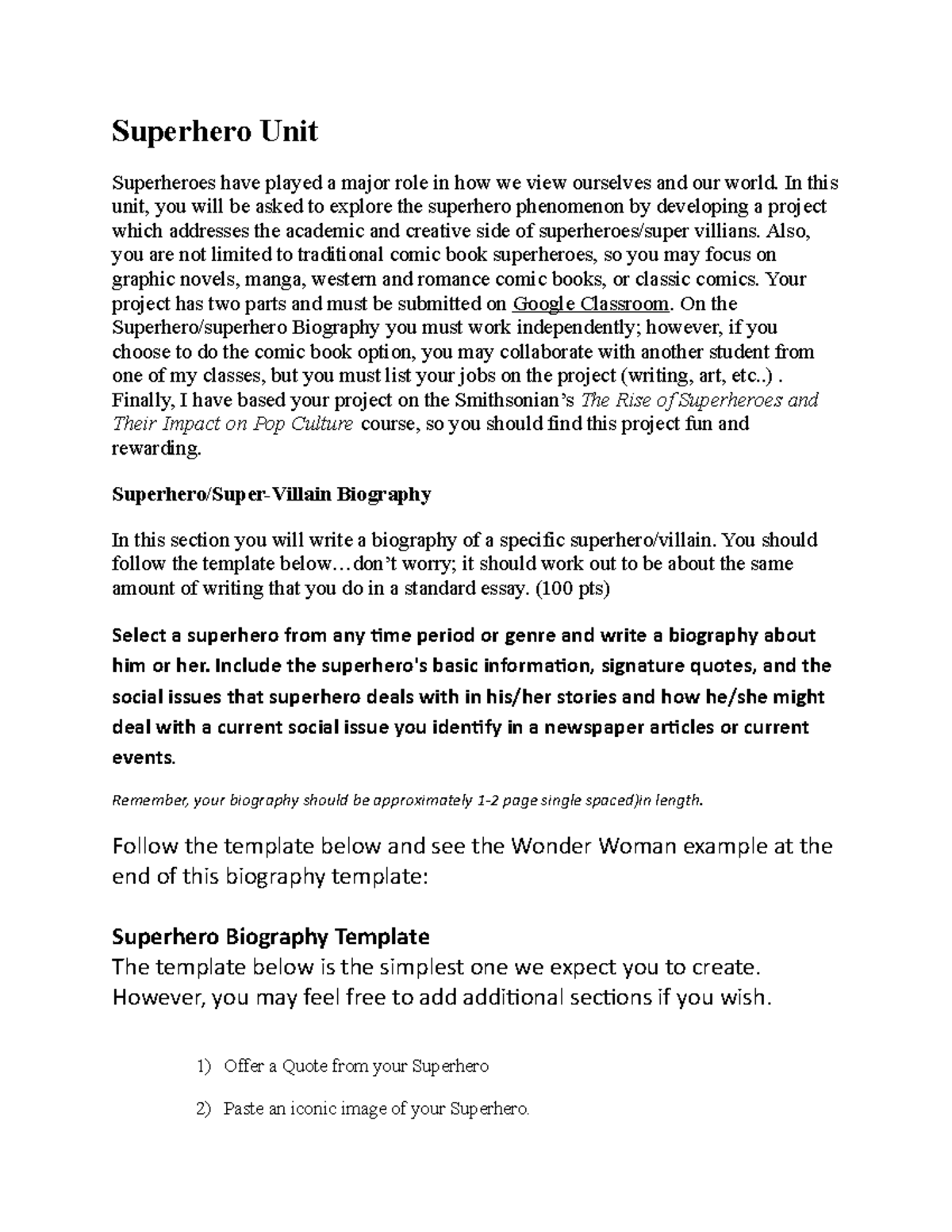 Superhero Unit

Superheroes have played a major role in how we view ourselves and our world. In this unit, you will be asked to explore the superhero phenomenon by developing a project which addresses the academic and creative side of superheroes/super villians. Also, you are not limited to traditional comic book superheroes, so you may focus on graphic novels, manga, western and romance comic books, or classic comics. Your project has two parts and must be submitted on Google Classroom. On the Superhero/superhero Biography you must work independently; however, if you choose to do the comic book option, you may collaborate with another student from one of my classes, but you must list your jobs on the project (writing, art, etc..) . Finally, I have based your project on the Smithsonian's The Rise of Superheroes and Their Impact on Pop Culture course, so you should find this project fun and rewarding.

Superhero/Super-Villain Biography

In this section you will write a biography of a specific superhero/villain. You should follow the template below…don't worry; it should work out to be about the same amount of writing that you do in a standard essay. (100 pts)

Select a superhero from any time period or genre and write a biography about him or her. Include the superhero's basic information, signature quotes, and the social issues that superhero deals with in his/her stories and how he/she might deal with a current social issue you identify in a newspaper articles or current events.

Remember, your biography should be approximately 1-2 page single spaced)in length.

Follow the template below and see the Wonder Woman example at the end of this biography template:

Superhero Biography Template
The template below is the simplest one we expect you to create. However, you may feel free to add additional sections if you wish.

1) Offer a Quote from your Superhero

2) Paste an iconic image of your Superhero.